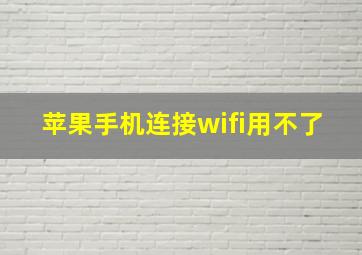 苹果手机连接wifi用不了